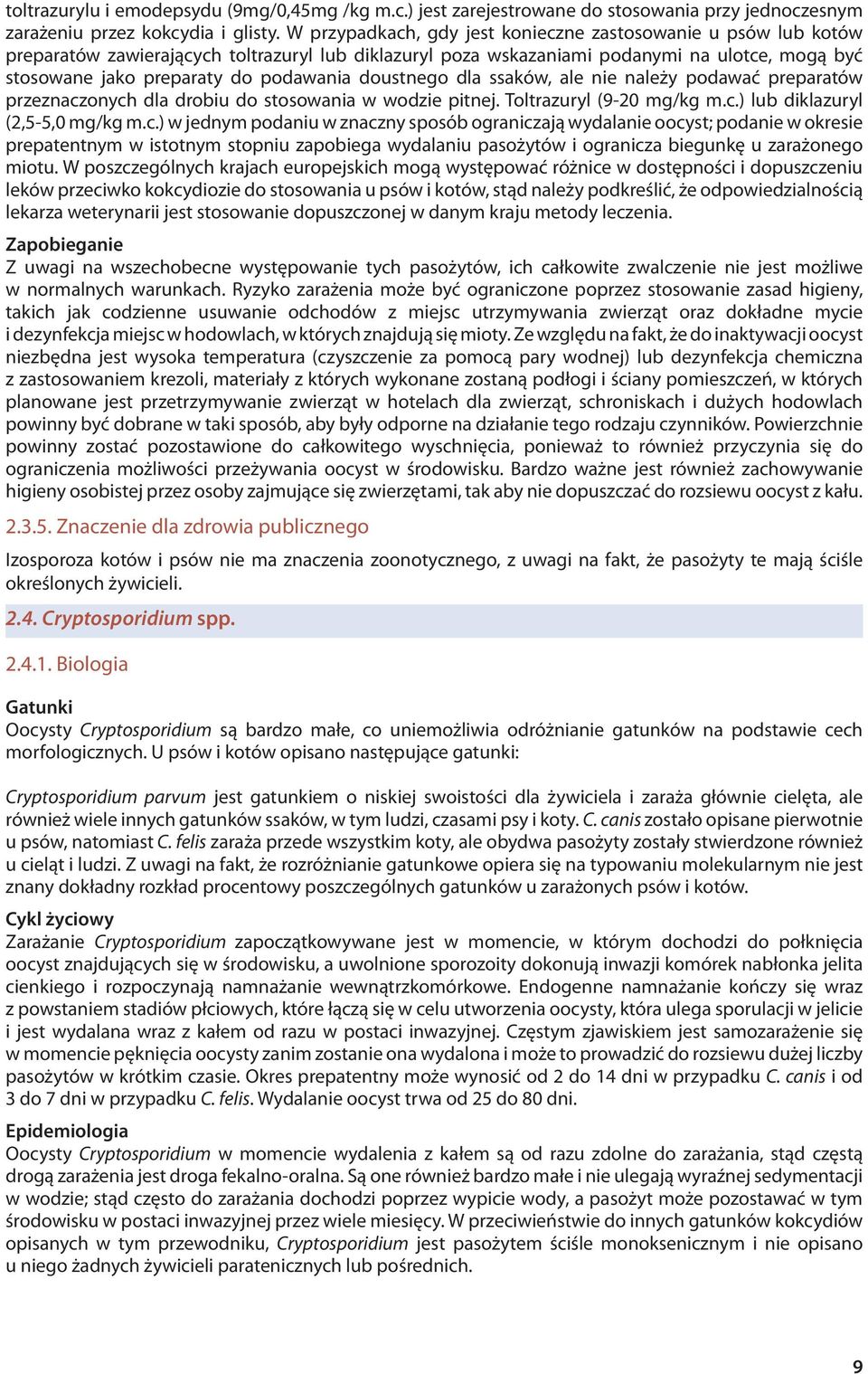 toltrazurylu i emodepsydu (9mg/0,45mg /kg m.c.) jest zarejestrowane do stosowania przy jednoczesnym zarażeniu przez kokcydia i glisty. W przypadkach, gdy jest konieczne zastosowanie u psów lub kotów preparatów zawierających toltrazuryl lub diklazuryl poza wskazaniami podanymi na ulotce, mogą być stosowane jako preparaty do podawania doustnego dla ssaków, ale nie należy podawać preparatów przeznaczonych dla drobiu do stosowania w wodzie pitnej. Toltrazuryl (9-20 mg/kg m.c.) lub diklazuryl (2,5-5,0 mg/kg m.c.) w jednym podaniu w znaczny sposób ograniczają wydalanie oocyst; podanie w okresie prepatentnym w istotnym stopniu zapobiega wydalaniu pasożytów i ogranicza biegunkę u zarażonego miotu. W poszczególnych krajach europejskich mogą występować różnice w dostępności i dopuszczeniu leków przeciwko kokcydiozie do stosowania u psów i kotów, stąd należy podkreślić, że odpowiedzialnością lekarza weterynarii jest stosowanie dopuszczonej w danym kraju metody leczenia.

Zapobieganie
Z uwagi na wszechobecne występowanie tych pasożytów, ich całkowite zwalczenie nie jest możliwe w normalnych warunkach. Ryzyko zarażenia może być ograniczone poprzez stosowanie zasad higieny, takich jak codzienne usuwanie odchodów z miejsc utrzymywania zwierząt oraz dokładne mycie i dezynfekcja miejsc w hodowlach, w których znajdują się mioty. Ze względu na fakt, że do inaktywacji oocyst niezbędna jest wysoka temperatura (czyszczenie za pomocą pary wodnej) lub dezynfekcja chemiczna z zastosowaniem krezoli, materiały z których wykonane zostaną podłogi i ściany pomieszczeń, w których planowane jest przetrzymywanie zwierząt w hotelach dla zwierząt, schroniskach i dużych hodowlach powinny być dobrane w taki sposób, aby były odporne na działanie tego rodzaju czynników. Powierzchnie powinny zostać pozostawione do całkowitego wyschnięcia, ponieważ to również przyczynia się do ograniczenia możliwości przeżywania oocyst w środowisku. Bardzo ważne jest również zachowywanie higieny osobistej przez osoby zajmujące się zwierzętami, tak aby nie dopuszczać do rozsiewu oocyst z kału.

2.3.5. Znaczenie dla zdrowia publicznego

Izosporoza kotów i psów nie ma znaczenia zoonotycznego, z uwagi na fakt, że pasożyty te mają ściśle określonych żywicieli.

2.4. Cryptosporidium spp.

2.4.1. Biologia

Gatunki
Oocysty Cryptosporidium są bardzo małe, co uniemożliwia odróżnianie gatunków na podstawie cech morfologicznych. U psów i kotów opisano następujące gatunki:

Cryptosporidium parvum jest gatunkiem o niskiej swoistości dla żywiciela i zaraża głównie cielęta, ale również wiele innych gatunków ssaków, w tym ludzi, czasami psy i koty. C. canis zostało opisane pierwotnie u psów, natomiast C. felis zaraża przede wszystkim koty, ale obydwa pasożyty zostały stwierdzone również u cieląt i ludzi. Z uwagi na fakt, że rozróżnianie gatunkowe opiera się na typowaniu molekularnym nie jest znany dokładny rozkład procentowy poszczególnych gatunków u zarażonych psów i kotów.

Cykl życiowy
Zarażanie Cryptosporidium zapoczątkowywane jest w momencie, w którym dochodzi do połknięcia oocyst znajdujących się w środowisku, a uwolnione sporozoity dokonują inwazji komórek nabłonka jelita cienkiego i rozpoczynają namnażanie wewnątrzkomórkowe. Endogenne namnażanie kończy się wraz z powstaniem stadiów płciowych, które łączą się w celu utworzenia oocysty, która ulega sporulacji w jelicie i jest wydalana wraz z kałem od razu w postaci inwazyjnej. Częstym zjawiskiem jest samozarażenie się w momencie pęknięcia oocysty zanim zostanie ona wydalona i może to prowadzić do rozsiewu dużej liczby pasożytów w krótkim czasie. Okres prepatentny może wynosić od 2 do 14 dni w przypadku C. canis i od 3 do 7 dni w przypadku C. felis. Wydalanie oocyst trwa od 25 do 80 dni.

Epidemiologia
Oocysty Cryptosporidium w momencie wydalenia z kałem są od razu zdolne do zarażania, stąd częstą drogą zarażenia jest droga fekalno-oralna. Są one również bardzo małe i nie ulegają wyraźnej sedymentacji w wodzie; stąd często do zarażania dochodzi poprzez wypicie wody, a pasożyt może pozostawać w tym środowisku w postaci inwazyjnej przez wiele miesięcy. W przeciwieństwie do innych gatunków kokcydiów opisanych w tym przewodniku, Cryptosporidium jest pasożytem ściśle monoksenicznym i nie opisano u niego żadnych żywicieli paratenicznych lub pośrednich.

9